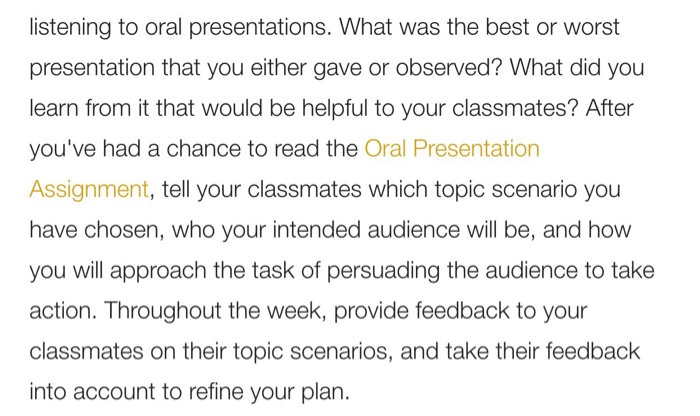 listening to oral presentations. What was the best or worst presentation that you either gave or observed? What did you learn from it that would be helpful to your classmates? After you've had a chance to read the Oral Presentation Assignment, tell your classmates which topic scenario you have chosen, who your intended audience will be, and how you will approach the task of persuading the audience to take action. Throughout the week, provide feedback to your classmates on their topic scenarios, and take their feedback into account to refine your plan.